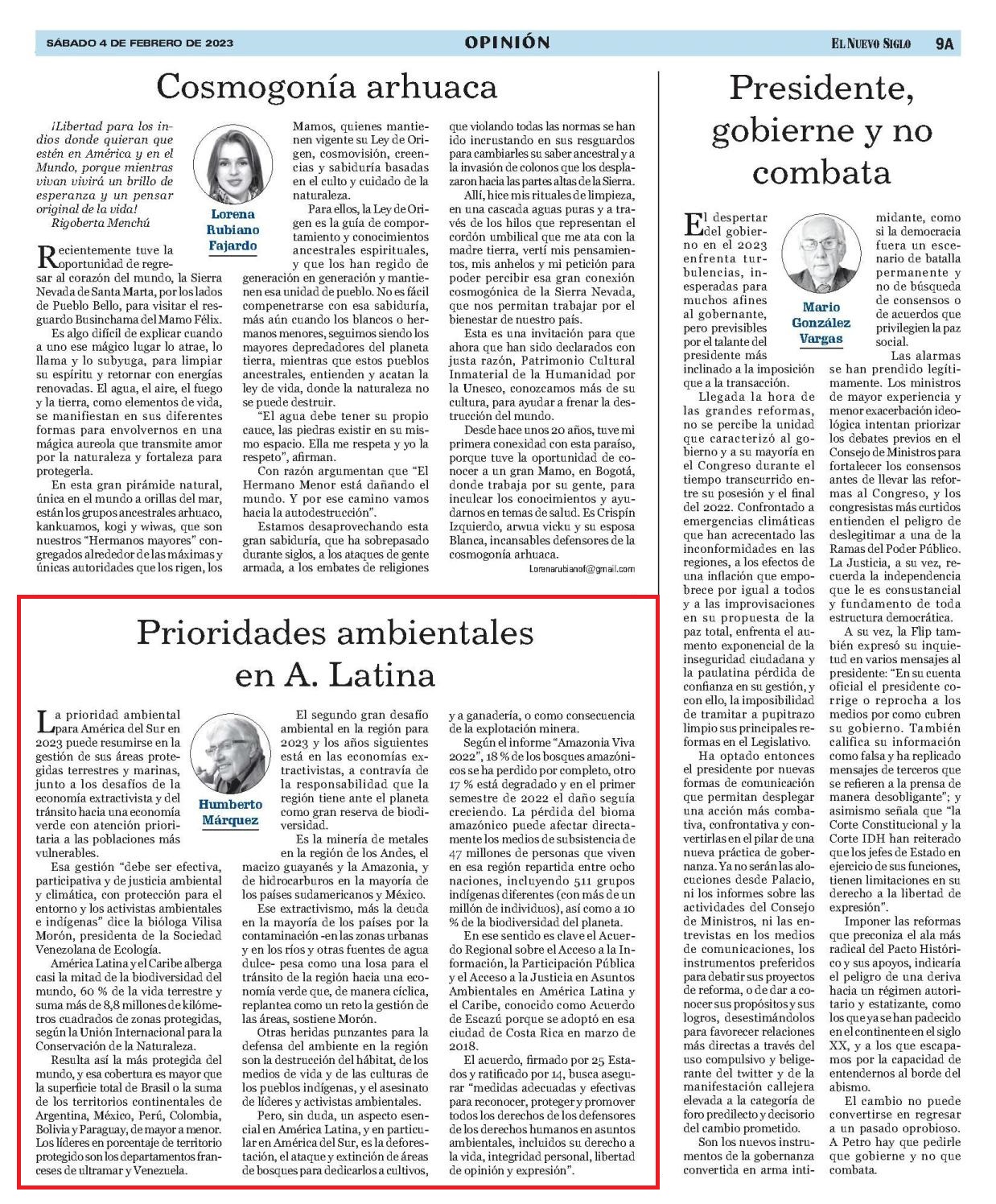 SÁBADO 4 DE FEBRERO DE 2023

OPINIÓN

EL NUEVO SIGLO 9A

Cosmogonía arhuaca

¡Libertad para los indios donde quieran que estén en América y en el Mundo, porque mientras vivan vivirá un brillo de esperanza y un pensar original de la vida!
Rigoberta Menchú

Lorena Rubiano Fajardo

Recientemente tuve la oportunidad de regresar al corazón del mundo, la Sierra Nevada de Santa Marta, por los lados de Pueblo Bello, para visitar el resguardo Businchama del Mamo Félix.

Es algo difícil de explicar cuando a uno ese mágico lugar lo atrae, lo llama y lo subyuga, para limpiar su espíritu y retornar con energías renovadas. El agua, el aire, el fuego y la tierra, como elementos de vida, se manifiestan en sus diferentes formas para envolvernos en una mágica aureola que transmite amor por la naturaleza y fortaleza para protegerla.

En esta gran pirámide natural, única en el mundo a orillas del mar, están los grupos ancestrales arhuaco, kankuamos, kogi y wiwas, que son nuestros "Hermanos mayores" congregados alrededor de las máximas y únicas autoridades que los rigen, los Mamos, quienes mantienen vigente su Ley de Origen, cosmovisión, creencias y sabiduría basadas en el culto y cuidado de la naturaleza.

Para ellos, la Ley de Origen es la guía de comportamiento y conocimientos ancestrales espirituales, y que los han regido de generación en generación y mantienen esa unidad de pueblo. No es fácil compenetrarse con esa sabiduría, más aún cuando los blancos o hermanos menores, seguimos siendo los mayores depredadores del planeta tierra, mientras que estos pueblos ancestrales, entienden y acatan la ley de vida, donde la naturaleza no se puede destruir.

"El agua debe tener su propio cauce, las piedras existir en su mismo espacio. Ella me respeta y yo la respeto", afirman.

Con razón argumentan que "El Hermano Menor está dañando el mundo. Y por ese camino vamos hacia la autodestrucción".

Estamos desaprovechando esta gran sabiduría, que ha sobrepasado durante siglos, a los ataques de gente armada, a los embates de religiones que violando todas las normas se han ido incrustando en sus resguardos para cambiarles su saber ancestral y a la invasión de colonos que los desplazaron hacia las partes altas de la Sierra.

Allí, hice mis rituales de limpieza, en una cascada aguas puras y a través de los hilos que representan el cordón umbilical que me ata con la madre tierra, vertí mis pensamientos, mis anhelos y mi petición para poder percibir esa gran conexión cosmogónica de la Sierra Nevada, que nos permitan trabajar por el bienestar de nuestro país.

Esta es una invitación para que ahora que han sido declarados con justa razón, Patrimonio Cultural Inmaterial de la Humanidad por la Unesco, conozcamos más de su cultura, para ayudar a frenar la destrucción del mundo.

Desde hace unos 20 años, tuve mi primera conexidad con esta paraíso, porque tuve la oportunidad de conocer a un gran Mamo, en Bogotá, donde trabaja por su gente, para inculcar los conocimientos y ayudarnos en temas de salud. Es Crispín Izquierdo, arwua vicku y su esposa Blanca, incansables defensores de la cosmogonía arhuaca.

Lorenarubianof@gmail.com

Prioridades ambientales en A. Latina

Humberto Márquez

La prioridad ambiental para América del Sur en 2023 puede resumirse en la gestión de sus áreas protegidas terrestres y marinas, junto a los desafíos de la economía extractivista y del tránsito hacia una economía verde con atención prioritaria a las poblaciones más vulnerables.

Esa gestión "debe ser efectiva, participativa y de justicia ambiental y climática, con protección para el entorno y los activistas ambientales e indígenas" dice la bióloga Vilisa Morón, presidenta de la Sociedad Venezolana de Ecología.

América Latina y el Caribe alberga casi la mitad de la biodiversidad del mundo, 60 % de la vida terrestre y suma más de 8,8 millones de kilómetros cuadrados de zonas protegidas, según la Unión Internacional para la Conservación de la Naturaleza.

Resulta así la más protegida del mundo, y esa cobertura es mayor que la superficie total de Brasil o la suma de los territorios continentales de Argentina, México, Perú, Colombia, Bolivia y Paraguay, de mayor a menor. Los líderes en porcentaje de territorio protegido son los departamentos franceses de ultramar y Venezuela.

El segundo gran desafío ambiental en la región para 2023 y los años siguientes está en las economías extractivistas, a contravía de la responsabilidad que la región tiene ante el planeta como gran reserva de biodiversidad.

Es la minería de metales en la región de los Andes, el macizo guayanés y la Amazonia, y de hidrocarburos en la mayoría de los países sudamericanos y México.

Ese extractivismo, más la deuda en la mayoría de los países por la contaminación -en las zonas urbanas y en los ríos y otras fuentes de agua dulce- pesa como una losa para el tránsito de la región hacia una economía verde que, de manera cíclica, replantea como un reto la gestión de las áreas, sostiene Morón.

Otras heridas punzantes para la defensa del ambiente en la región son la destrucción del hábitat, de los medios de vida y de las culturas de los pueblos indígenas, y el asesinato de líderes y activistas ambientales.

Pero, sin duda, un aspecto esencial en América Latina, y en particular en América del Sur, es la deforestación, el ataque y extinción de áreas de bosques para dedicarlos a cultivos, y a ganadería, o como consecuencia de la explotación minera.

Según el informe "Amazonia Viva 2022", 18 % de los bosques amazónicos se ha perdido por completo, otro 17 % está degradado y en el primer semestre de 2022 el daño seguía creciendo. La pérdida del bioma amazónico puede afectar directamente los medios de subsistencia de 47 millones de personas que viven en esa región repartida entre ocho naciones, incluyendo 511 grupos indígenas diferentes (con más de un millón de individuos), así como a 10 % de la biodiversidad del planeta.

En ese sentido es clave el Acuerdo Regional sobre el Acceso a la Información, la Participación Pública y el Acceso a la Justicia en Asuntos Ambientales en América Latina y el Caribe, conocido como Acuerdo de Escazú porque se adoptó en esa ciudad de Costa Rica en marzo de 2018.

El acuerdo, firmado por 25 Estados y ratificado por 14, busca asegurar "medidas adecuadas y efectivas para reconocer, proteger y promover todos los derechos de los defensores de los derechos humanos en asuntos ambientales, incluidos su derecho a la vida, integridad personal, libertad de opinión y expresión".

Presidente, gobierne y no combata

Mario González Vargas

El despertar del gobierno en el 2023 enfrenta turbulencias, inesperadas para muchos afines al gobernante, pero previsibles por el talante del presidente más inclinado a la imposición que a la transacción.

Llegada la hora de las grandes reformas, no se percibe la unidad que caracterizó al gobierno y a su mayoría en el Congreso durante el tiempo transcurrido entre su posesión y el final del 2022. Confrontado a emergencias climáticas que han acrecentado las inconformidades en las regiones, a los efectos de una inflación que empobrece por igual a todos y a las improvisaciones en su propuesta de la paz total, enfrenta el aumento exponencial de la inseguridad ciudadana y la paulatina pérdida de confianza en su gestión, y con ello, la imposibilidad de tramitar a pupitrazo limpio sus principales reformas en el Legislativo.

Ha optado entonces el presidente por nuevas formas de comunicación que permitan desplegar una acción más combativa, confrontativa y convertirlas en el pilar de una nueva práctica de gobernanza. Ya no serán las alocuciones desde Palacio, ni los informes sobre las actividades del Consejo de Ministros, ni las entrevistas en los medios de comunicaciones, los instrumentos preferidos para debatir sus proyectos de reforma, o de dar a conocer sus propósitos y sus logros, desestimándolos para favorecer relaciones más directas a través del uso compulsivo y beligerante del twitter y de la manifestación callejera elevada a la categoría de foro predilecto y decisorio del cambio prometido.

Son los nuevos instrumentos de la gobernanza convertida en arma intimidante, como si la democracia fuera un escenario de batalla permanente y no de búsqueda de consensos o de acuerdos que privilegien la paz social.

Las alarmas se han prendido legítimamente. Los ministros de mayor experiencia y menor exacerbación ideológica intentan priorizar los debates previos en el Consejo de Ministros para fortalecer los consensos antes de llevar las reformas al Congreso, y los congresistas más curtidos entienden el peligro de deslegitimar a una de la Ramas del Poder Público. La Justicia, a su vez, recuerda la independencia que le es consustancial y fundamento de toda estructura democrática.

A su vez, la Flip también expresó su inquietud en varios mensajes al presidente: "En su cuenta oficial el presidente corrige o reprocha a los medios por como cubren su gobierno. También califica su información como falsa y ha replicado mensajes de terceros que se refieren a la prensa de manera desobligante"; y asimismo señala que "la Corte Constitucional y la Corte IDH han reiterado que los jefes de Estado en ejercicio de sus funciones, tienen limitaciones en su derecho a la libertad de expresión".

Imponer las reformas que preconiza el ala más radical del Pacto Histórico y sus apoyos, indicaría el peligro de una deriva hacia un régimen autoritario y estatizante, como los que ya se han padecido en el continente en el siglo XX, y a los que escapamos por la capacidad de entendernos al borde del abismo.

El cambio no puede convertirse en regresar a un pasado oprobioso. A Petro hay que pedirle que gobierne y no que combata.